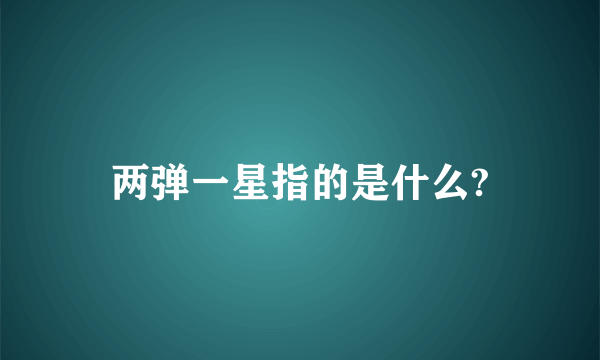 两弹一星指的是什么?